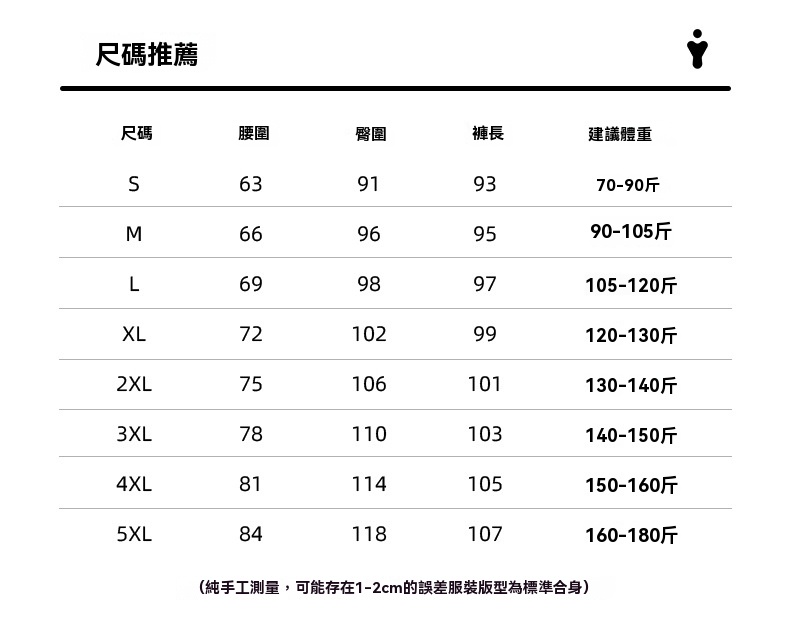 尺碼推薦

| 尺碼 | 腰圍 | 臀圍 | 褲長 | 建議體重 |
|---|---|---|---|---|
| S | 63 | 91 | 93 | 70-90斤 |
| M | 66 | 96 | 95 | 90-105斤 |
| L | 69 | 98 | 97 | 105-120斤 |
| XL | 72 | 102 | 99 | 120-130斤 |
| 2XL | 75 | 106 | 101 | 130-140斤 |
| 3XL | 78 | 110 | 103 | 140-150斤 |
| 4XL | 81 | 114 | 105 | 150-160斤 |
| 5XL | 84 | 118 | 107 | 160-180斤 |

（純手工測量，可能存在1-2cm的誤差服裝版型為標準合身）